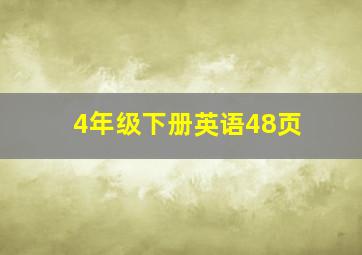 4年级下册英语48页